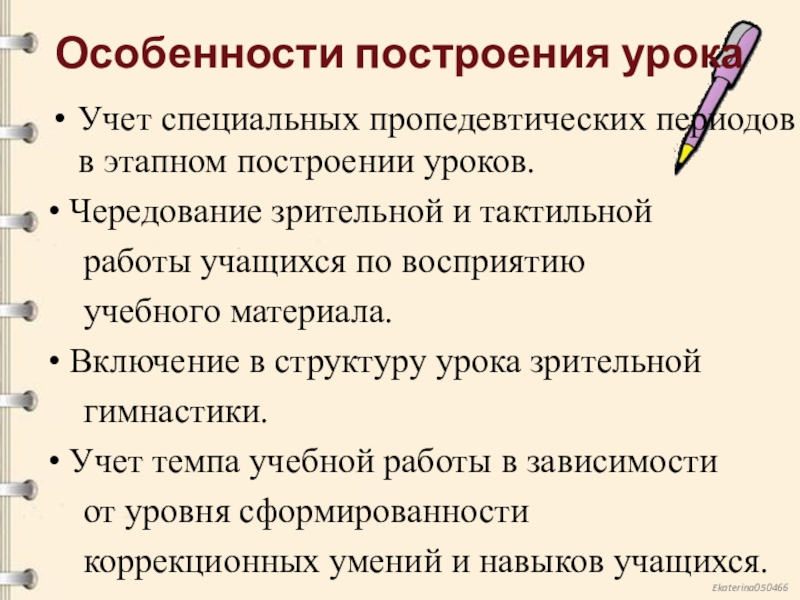 Особенности построения урока

• Учет специальных пропедевтических периодов в этапном построении уроков.

• Чередование зрительной и тактильной работы учащихся по восприятию учебного материала.

• Включение в структуру урока зрительной гимнастики.

• Учет темпа учебной работы в зависимости от уровня сформированности коррекционных умений и навыков учащихся.

Ekaterina050466